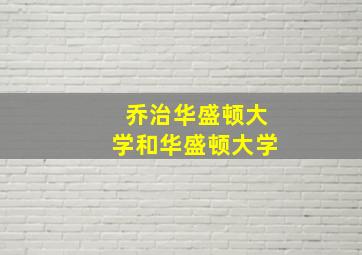 乔治华盛顿大学和华盛顿大学